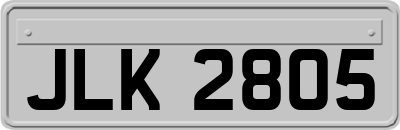 JLK 2805